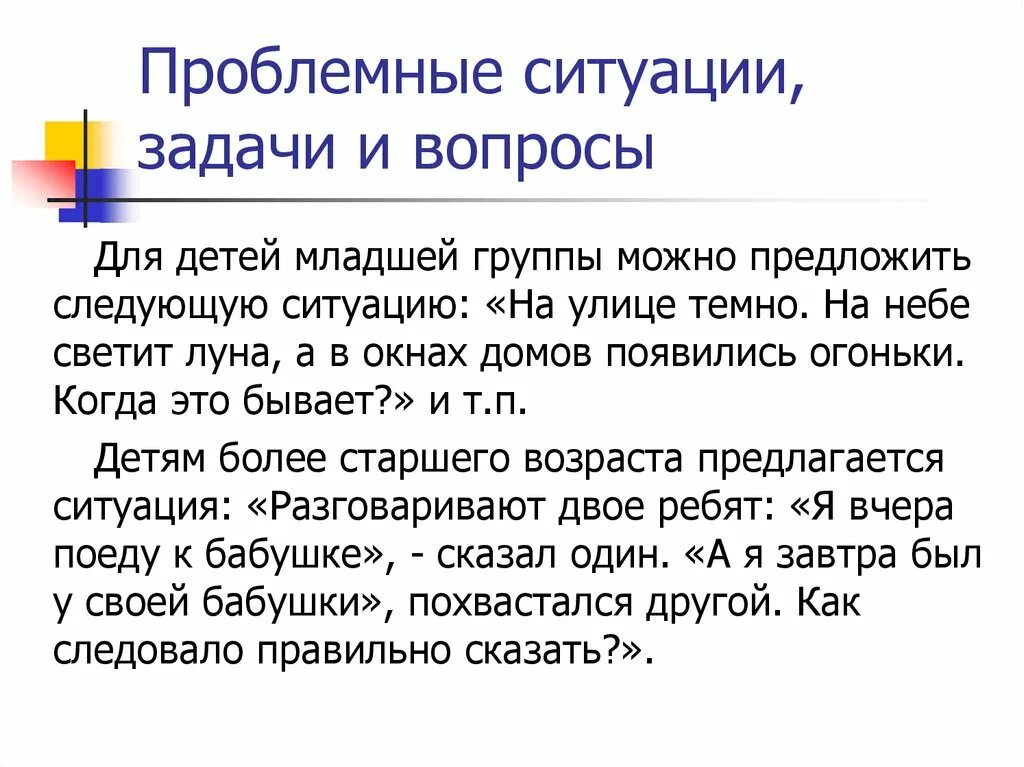 Проблемные ситуации, задачи и вопросы

Для детей младшей группы можно предложить следующую ситуацию: «На улице темно. На небе светит луна, а в окнах домов появились огоньки. Когда это бывает?» и т.п.

Детям более старшего возраста предлагается ситуация: «Разговаривают двое ребят: «Я вчера поеду к бабушке», - сказал один. «А я завтра был у своей бабушки», похвастался другой. Как следовало правильно сказать?».